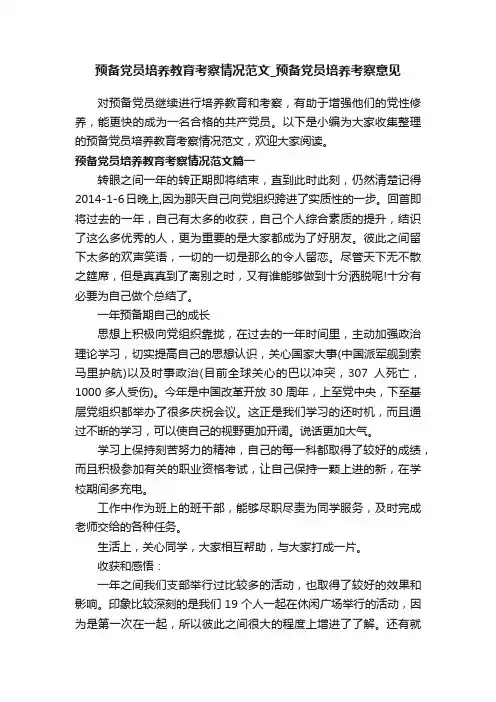 预备党员培养教育考察情况范文_预备党员培养考察意见

对预备党员继续进行培养教育和考察，有助于增强他们的党性修养，能更快的成为一名合格的共产党员。以下是小编为大家收集整理的预备党员培养教育考察情况范文，欢迎大家阅读。

预备党员培养教育考察情况范文篇一

转眼之间一年的转正期即将结束，直到此时此刻，仍然清楚记得2014-1-6日晚上,因为那天自己向党组织跨进了实质性的一步。回首即将过去的一年，自己有太多的收获，自己个人综合素质的提升，结识了这么多优秀的人，更为重要的是大家都成为了好朋友。彼此之间留下太多的欢声笑语，一切的一切是那么的令人留恋。尽管天下无不散之筵席，但是真真到了离别之时，又有谁能够做到十分洒脱呢!十分有必要为自己做个总结了。

一年预备期自己的成长

思想上积极向党组织靠拢，在过去的一年时间里，主动加强政治理论学习，切实提高自己的思想认识，关心国家大事(中国派军舰到索马里护航)以及时事政治(目前全球关心的巴以冲突，307 人死亡，1000 多人受伤)。今年是中国改革开放 30 周年，上至党中央，下至基层党组织都举办了很多庆祝会议。这正是我们学习的还时机，而且通过不断的学习，可以使自己的视野更加开阔。说话更加大气。

学习上保持刻苦努力的精神，自己的每一科都取得了较好的成绩，而且积极参加有关的职业资格考试，让自己保持一颗上进的新，在学校期间多充电。

工作中作为班上的班干部，能够尽职尽责为同学服务，及时完成老师交给的各种任务。

生活上，关心同学，大家相互帮助，与大家打成一片。

收获和感悟：

一年之间我们支部举行过比较多的活动，也取得了较好的效果和影响。印象比较深刻的是我们 19 个人一起在休闲广场举行的活动，因为是第一次在一起，所以彼此之间很大的程度上增进了了解。还有就